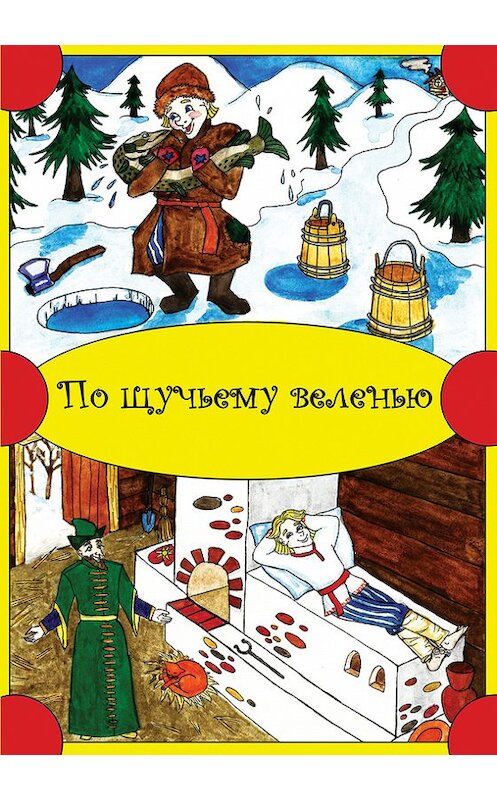 По щучьему веленью